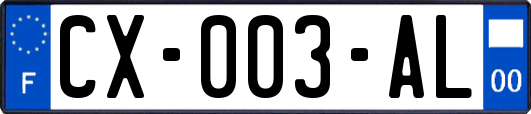 F
CX-003-AL
00